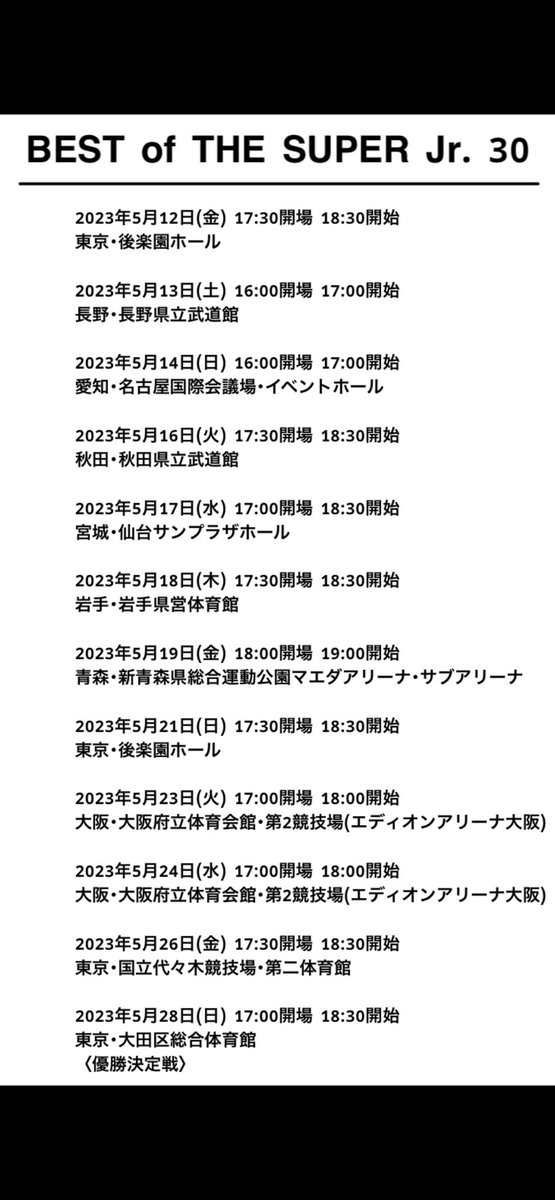 BEST of THE SUPER Jr. 30

2023年5月12日(金) 17:30開場 18:30開始
東京・後楽園ホール

2023年5月13日(土) 16:00開場 17:00開始
長野・長野県立武道館

2023年5月14日(日) 16:00開場 17:00開始
愛知・名古屋国際会議場・イベントホール

2023年5月16日(火) 17:30開場 18:30開始
秋田・秋田県立武道館

2023年5月17日(水) 17:00開場 18:30開始
宮城・仙台サンプラザホール

2023年5月18日(木) 17:30開場 18:30開始
岩手・岩手県営体育館

2023年5月19日(金) 18:00開場 19:00開始
青森・新青森県総合運動公園マエダアリーナ・サブアリーナ

2023年5月21日(日) 17:30開場 18:30開始
東京・後楽園ホール

2023年5月23日(火) 17:00開場 18:00開始
大阪・大阪府立体育会館・第2競技場(エディオンアリーナ大阪)

2023年5月24日(水) 17:00開場 18:00開始
大阪・大阪府立体育会館・第2競技場(エディオンアリーナ大阪)

2023年5月26日(金) 17:30開場 18:30開始
東京・国立代々木競技場・第二体育館

2023年5月28日(日) 17:00開場 18:30開始
東京・大田区総合体育館
〈優勝決定戦〉